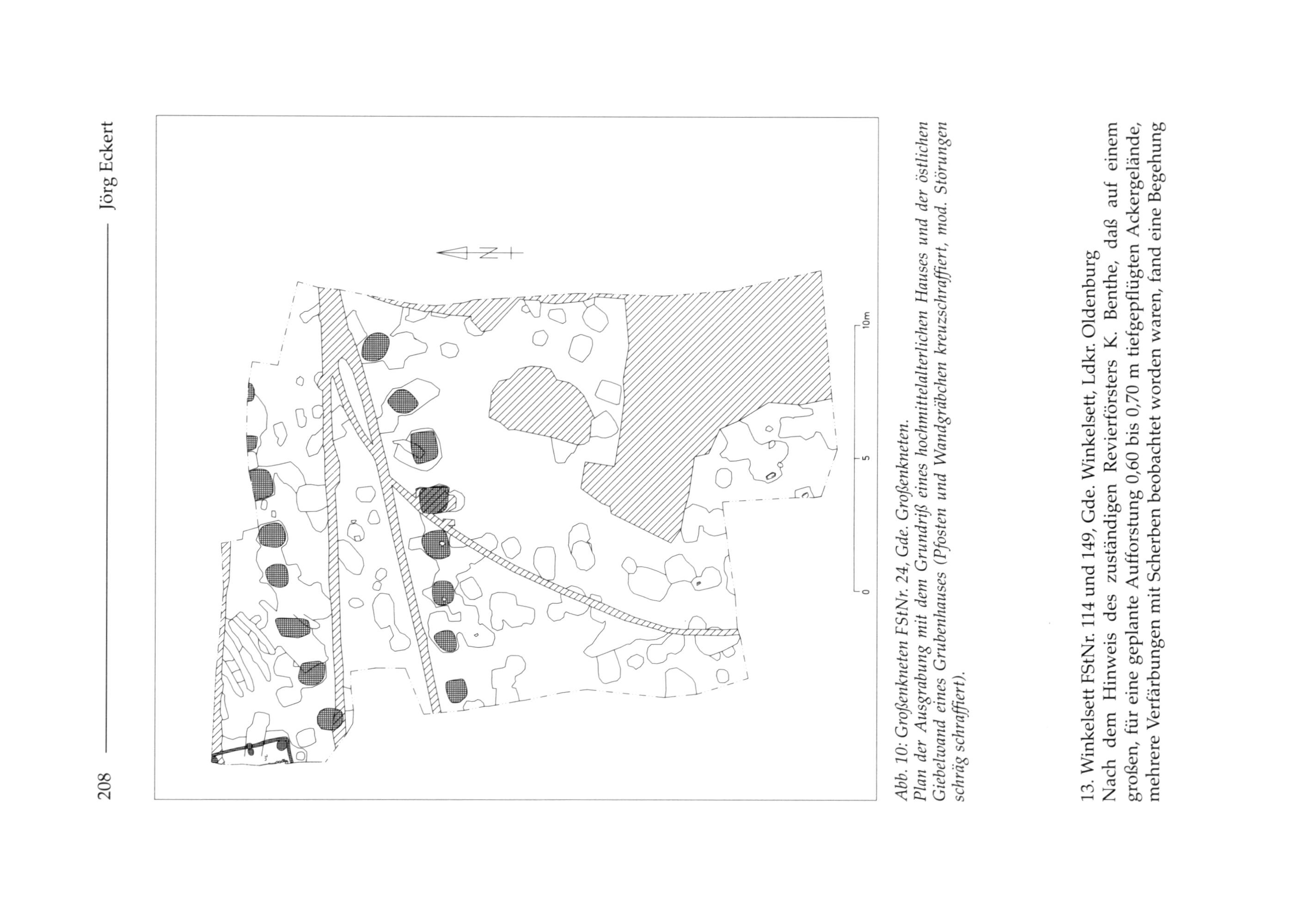 208 Jörg Eckert

N

0 5 10m

Abb. 10: Großenkneten FStNr. 24, Gde. Großenkneten.
Plan der Ausgrabung mit dem Grundriß eines hochmittelalterlichen Hauses und der östlichen Giebelwand eines Grubenhauses (Pfosten und Wandgräbchen kreuzschraffiert, mod. Störungen schräg schraffiert).

13. Winkelsett FStNr. 114 und 149, Gde. Winkelsett, Ldkr. Oldenburg
Nach dem Hinweis des zuständigen Revierförsters K. Benthe, daß auf einem großen, für eine geplante Aufforstung 0,60 bis 0,70 m tiefgepflügten Ackergelände, mehrere Verfärbungen mit Scherben beobachtet worden waren, fand eine Begehung